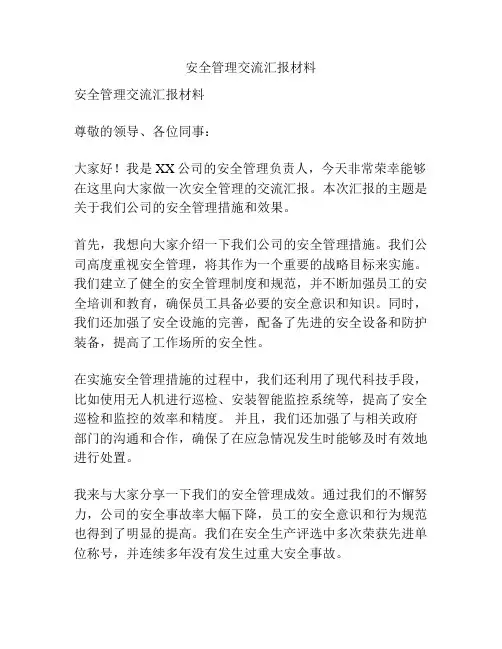 安全管理交流汇报材料

安全管理交流汇报材料

尊敬的领导、各位同事：

大家好！我是XX公司的安全管理负责人，今天非常荣幸能够在这里向大家做一次安全管理的交流汇报。本次汇报的主题是关于我们公司的安全管理措施和效果。

首先，我想向大家介绍一下我们公司的安全管理措施。我们公司高度重视安全管理，将其作为一个重要的战略目标来实施。我们建立了健全的安全管理制度和规范，并不断加强员工的安全培训和教育，确保员工具备必要的安全意识和知识。同时，我们还加强了安全设施的完善，配备了先进的安全设备和防护装备，提高了工作场所的安全性。

在实施安全管理措施的过程中，我们还利用了现代科技手段，比如使用无人机进行巡检、安装智能监控系统等，提高了安全巡检和监控的效率和精度。 并且，我们还加强了与相关政府部门的沟通和合作，确保了在应急情况发生时能够及时有效地进行处置。

我来与大家分享一下我们的安全管理成效。通过我们的不懈努力，公司的安全事故率大幅下降，员工的安全意识和行为规范也得到了明显的提高。我们在安全生产评选中多次荣获先进单位称号，并连续多年没有发生过重大安全事故。